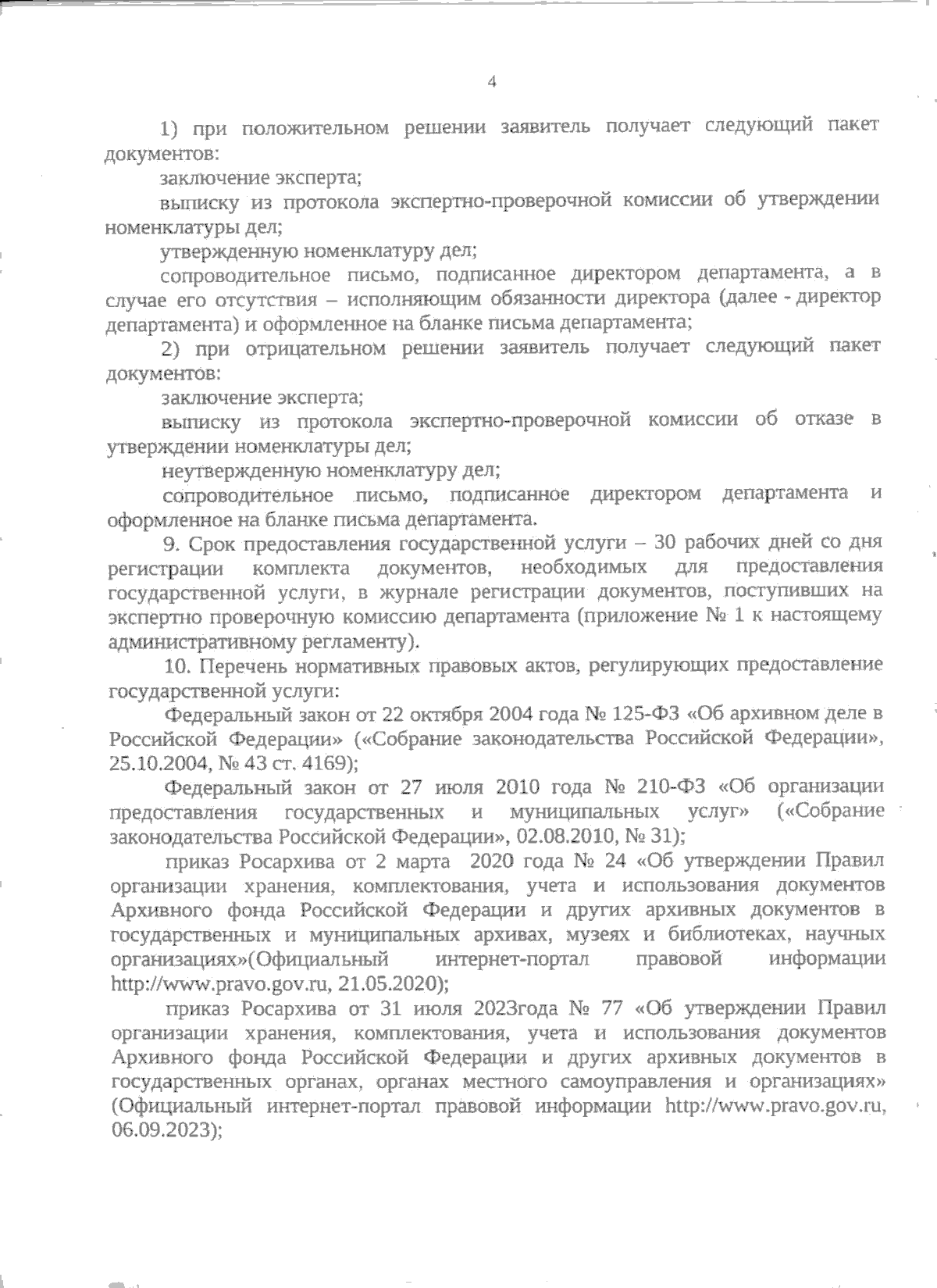 4

1) при положительном решении заявитель получает следующий пакет документов:

заключение эксперта;

выписку из протокола экспертно-проверочной комиссии об утверждении номенклатуры дел;

утвержденную номенклатуру дел;

сопроводительное письмо, подписанное директором департамента, а в случае его отсутствия – исполняющим обязанности директора (далее - директор департамента) и оформленное на бланке письма департамента;

2) при отрицательном решении заявитель получает следующий пакет документов:

заключение эксперта;

выписку из протокола экспертно-проверочной комиссии об отказе в утверждении номенклатуры дел;

неутвержденную номенклатуру дел;

сопроводительное письмо, подписанное директором департамента и оформленное на бланке письма департамента.

9. Срок предоставления государственной услуги – 30 рабочих дней со дня регистрации комплекта документов, необходимых для предоставления государственной услуги, в журнале регистрации документов, поступивших на экспертно проверочную комиссию департамента (приложение № 1 к настоящему административному регламенту).

10. Перечень нормативных правовых актов, регулирующих предоставление государственной услуги:

Федеральный закон от 22 октября 2004 года № 125-ФЗ «Об архивном деле в Российской Федерации» («Собрание законодательства Российской Федерации», 25.10.2004, № 43 ст. 4169);

Федеральный закон от 27 июля 2010 года № 210-ФЗ «Об организации предоставления государственных и муниципальных услуг» («Собрание законодательства Российской Федерации», 02.08.2010, № 31);

приказ Росархива от 2 марта 2020 года № 24 «Об утверждении Правил организации хранения, комплектования, учета и использования документов Архивного фонда Российской Федерации и других архивных документов в государственных и муниципальных архивах, музеях и библиотеках, научных организациях»(Официальный интернет-портал правовой информации http://www.pravo.gov.ru, 21.05.2020);

приказ Росархива от 31 июля 2023года № 77 «Об утверждении Правил организации хранения, комплектования, учета и использования документов Архивного фонда Российской Федерации и других архивных документов в государственных органах, органах местного самоуправления и организациях» (Официальный интернет-портал правовой информации http://www.pravo.gov.ru, 06.09.2023);